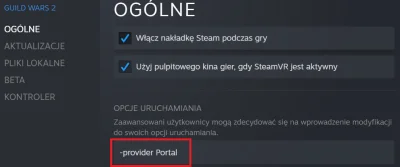 GUILD WARS 2

OGÓLNE

AKTUALIZACJE

PLIKI LOKALNE

BETA

KONTROLER

OGÓLNE

Włącz nakładkę Steam podczas gry

Użyj pulpitowego kina gier, gdy SteamVR jest aktywny

OPCJE URUCHAMIANIA

Zaawansowani użytkownicy mogą zdecydować się na wprowadzenie modyfikacji do swoich opcji uruchamiania.

-provider Portal